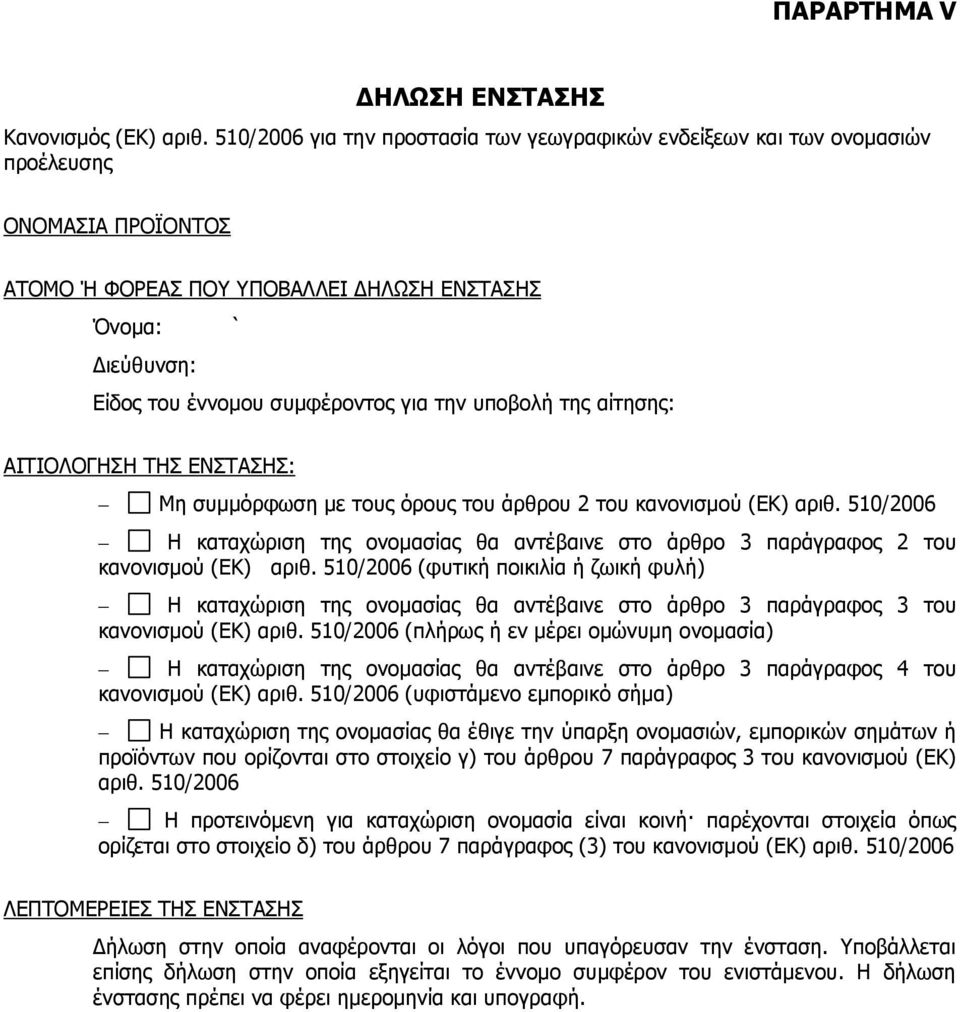 ΠΑΡΑΡΤΗΜΑ V

ΔΗΛΩΣΗ ΕΝΣΤΑΣΗΣ

Κανονισμός (ΕΚ) αριθ. 510/2006 για την προστασία των γεωγραφικών ενδείξεων και των ονομασιών προέλευσης

ΟΝΟΜΑΣΙΑ ΠΡΟΪΟΝΤΟΣ

ΑΤΟΜΟ Ή ΦΟΡΕΑΣ ΠΟΥ ΥΠΟΒΑΛΛΕΙ ΔΗΛΩΣΗ ΕΝΣΤΑΣΗΣ

Όνομα: `

Διεύθυνση:

Είδος του έννομου συμφέροντος για την υποβολή της αίτησης:

ΑΙΤΙΟΛΟΓΗΣΗ ΤΗΣ ΕΝΣΤΑΣΗΣ:

– ☐ Μη συμμόρφωση με τους όρους του άρθρου 2 του κανονισμού (ΕΚ) αριθ. 510/2006

– ☐ Η καταχώριση της ονομασίας θα αντέβαινε στο άρθρο 3 παράγραφος 2 του κανονισμού (ΕΚ) αριθ. 510/2006 (φυτική ποικιλία ή ζωική φυλή)

– ☐ Η καταχώριση της ονομασίας θα αντέβαινε στο άρθρο 3 παράγραφος 3 του κανονισμού (ΕΚ) αριθ. 510/2006 (πλήρως ή εν μέρει ομώνυμη ονομασία)

– ☐ Η καταχώριση της ονομασίας θα αντέβαινε στο άρθρο 3 παράγραφος 4 του κανονισμού (ΕΚ) αριθ. 510/2006 (υφιστάμενο εμπορικό σήμα)

– ☐ Η καταχώριση της ονομασίας θα έθιγε την ύπαρξη ονομασιών, εμπορικών σημάτων ή προϊόντων που ορίζονται στο στοιχείο γ) του άρθρου 7 παράγραφος 3 του κανονισμού (ΕΚ) αριθ. 510/2006

– ☐ Η προτεινόμενη για καταχώριση ονομασία είναι κοινή· παρέχονται στοιχεία όπως ορίζεται στο στοιχείο δ) του άρθρου 7 παράγραφος (3) του κανονισμού (ΕΚ) αριθ. 510/2006

ΛΕΠΤΟΜΕΡΕΙΕΣ ΤΗΣ ΕΝΣΤΑΣΗΣ

Δήλωση στην οποία αναφέρονται οι λόγοι που υπαγόρευσαν την ένσταση. Υποβάλλεται επίσης δήλωση στην οποία εξηγείται το έννομο συμφέρον του ενιστάμενου. Η δήλωση ένστασης πρέπει να φέρει ημερομηνία και υπογραφή.